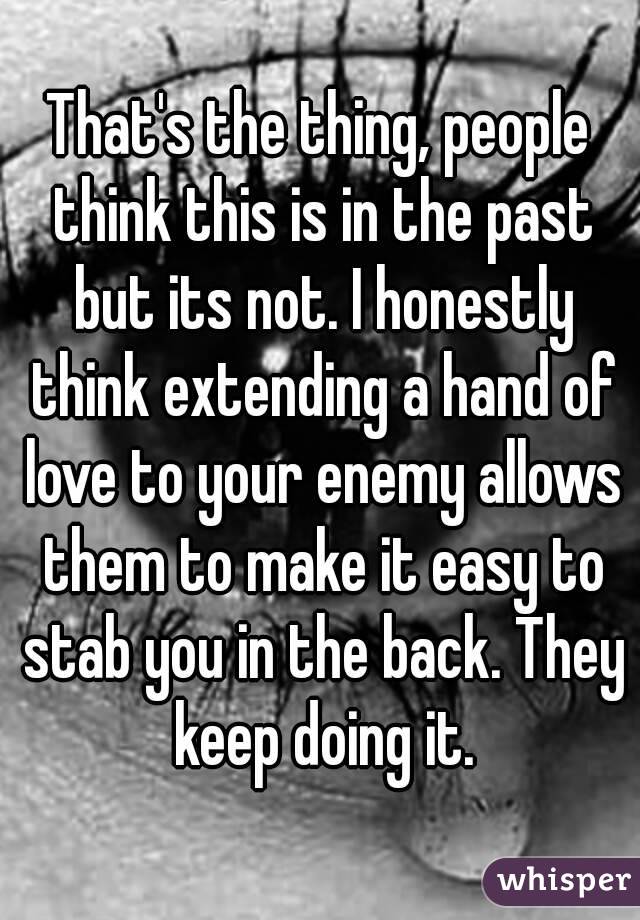 That's the thing, people think this is in the past but its not. I honestly think extending a hand of love to your enemy allows them to make it easy to stab you in the back. They keep doing it.

whisper